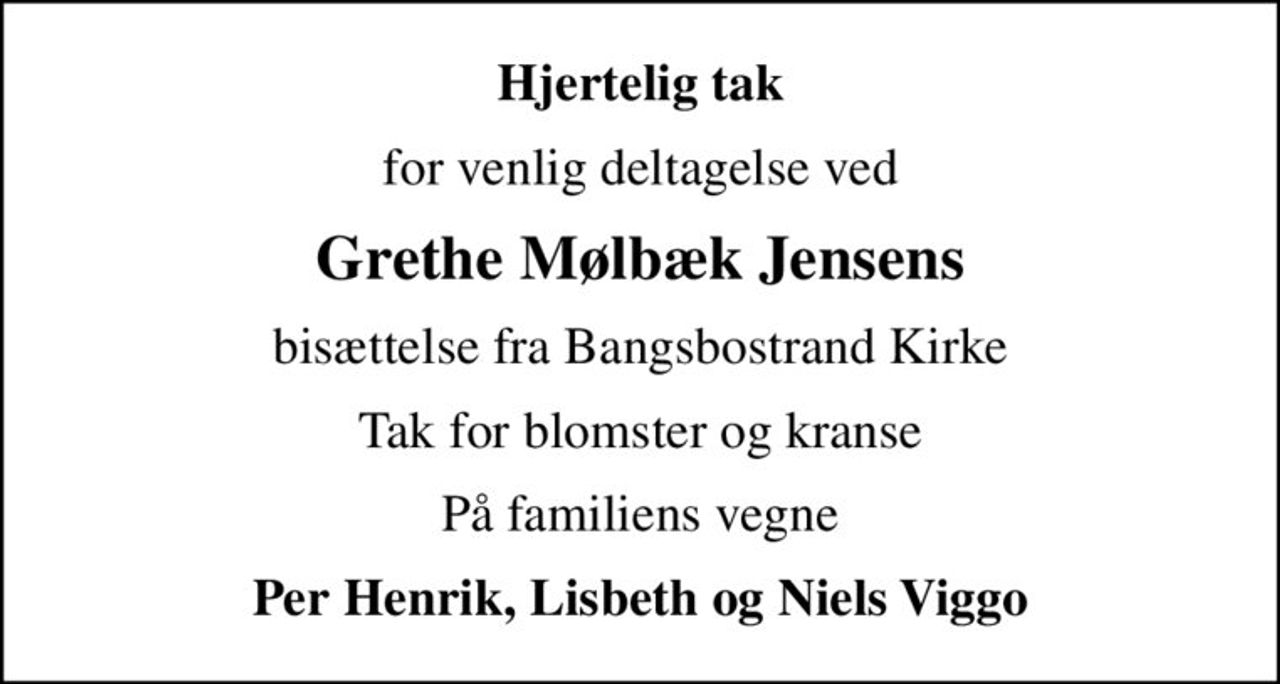 Hjertelig tak

for venlig deltagelse ved

Grethe Mølbæk Jensens

bisættelse fra Bangsbostrand Kirke

Tak for blomster og kranse

På familiens vegne

Per Henrik, Lisbeth og Niels Viggo